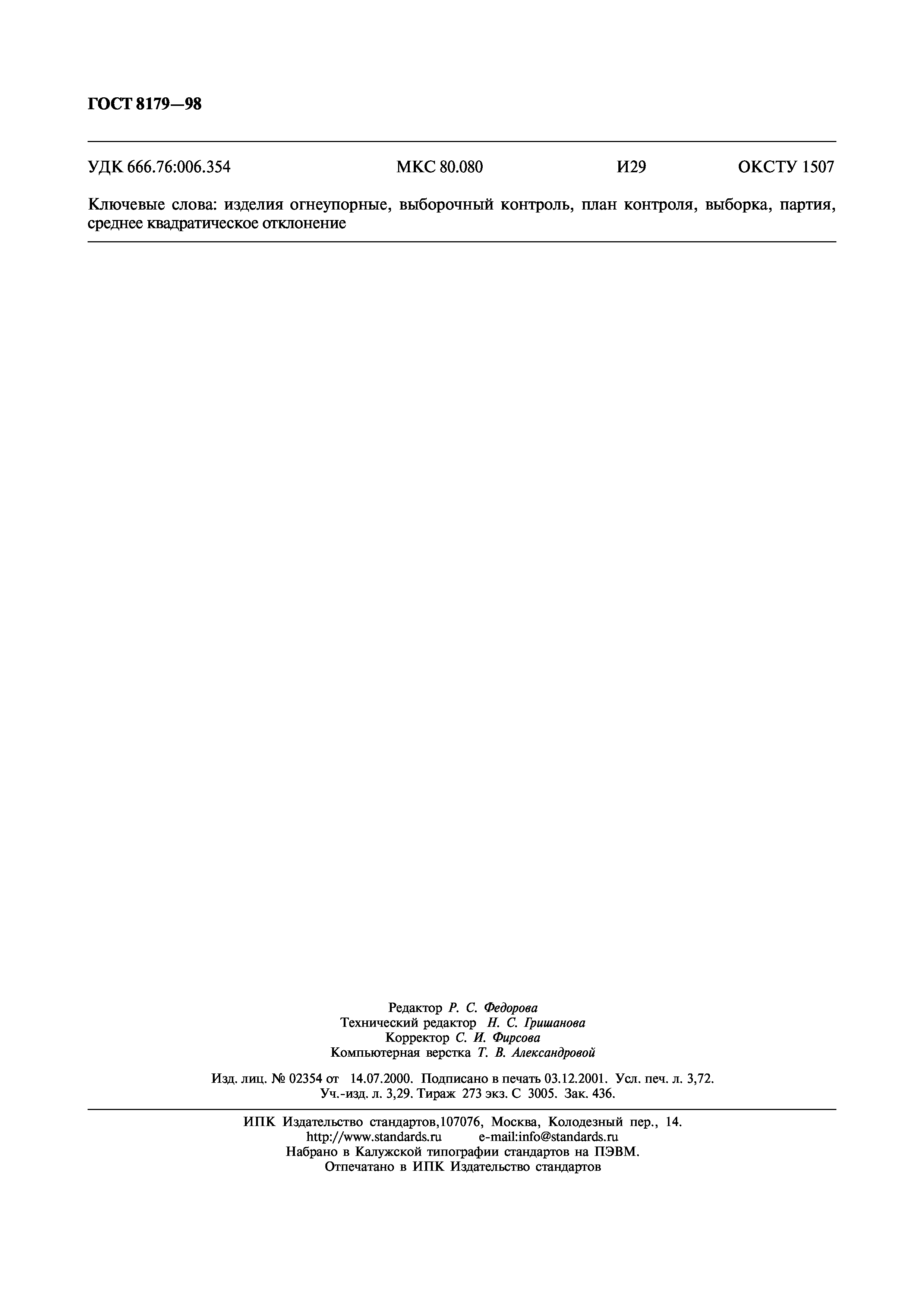 ГОСТ 8179—98

УДК 666.76:006.354 МКС 80.080 И29 ОКСТУ 1507

Ключевые слова: изделия огнеупорные, выборочный контроль, план контроля, выборка, партия, среднее квадратическое отклонение

Редактор Р. С. Федорова
Технический редактор Н. С. Гришанова
Корректор С. И. Фирсова
Компьютерная верстка Т. В. Александровой

Изд. лиц. № 02354 от 14.07.2000. Подписано в печать 03.12.2001. Усл. печ. л. 3,72. Уч.-изд. л. 3,29. Тираж 273 экз. С 3005. Зак. 436.

ИПК Издательство стандартов,107076, Москва, Колодезный пер., 14.
http://www.standards.ru e-mail:info@standards.ru
Набрано в Калужской типографии стандартов на ПЭВМ.
Отпечатано в ИПК Издательство стандартов